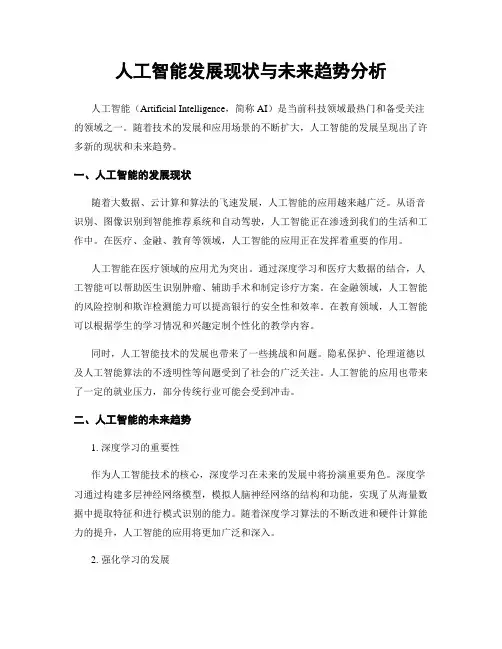 人工智能发展现状与未来趋势分析

人工智能（Artificial Intelligence，简称 AI）是当前科技领域最热门和备受关注的领域之一。随着技术的发展和应用场景的不断扩大，人工智能的发展呈现出了许多新的现状和未来趋势。

一、人工智能的发展现状

随着大数据、云计算和算法的飞速发展，人工智能的应用越来越广泛。从语音识别、图像识别到智能推荐系统和自动驾驶，人工智能正在渗透到我们的生活和工作中。在医疗、金融、教育等领域，人工智能的应用正在发挥着重要的作用。

人工智能在医疗领域的应用尤为突出。通过深度学习和医疗大数据的结合，人工智能可以帮助医生识别肿瘤、辅助手术和制定诊疗方案。在金融领域，人工智能的风险控制和欺诈检测能力可以提高银行的安全性和效率。在教育领域，人工智能可以根据学生的学习情况和兴趣定制个性化的教学内容。

同时，人工智能技术的发展也带来了一些挑战和问题。隐私保护、伦理道德以及人工智能算法的不透明性等问题受到了社会的广泛关注。人工智能的应用也带来了一定的就业压力，部分传统行业可能会受到冲击。

二、人工智能的未来趋势

1. 深度学习的重要性

作为人工智能技术的核心，深度学习在未来的发展中将扮演重要角色。深度学习通过构建多层神经网络模型，模拟人脑神经网络的结构和功能，实现了从海量数据中提取特征和进行模式识别的能力。随着深度学习算法的不断改进和硬件计算能力的提升，人工智能的应用将更加广泛和深入。

2. 强化学习的发展